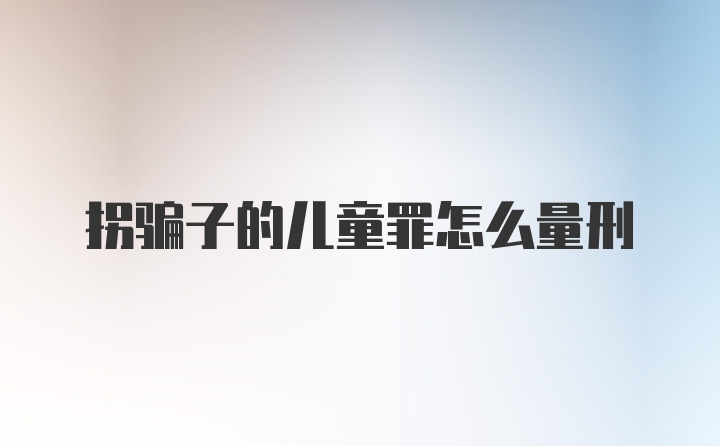 拐骗子的儿童罪怎么量刑